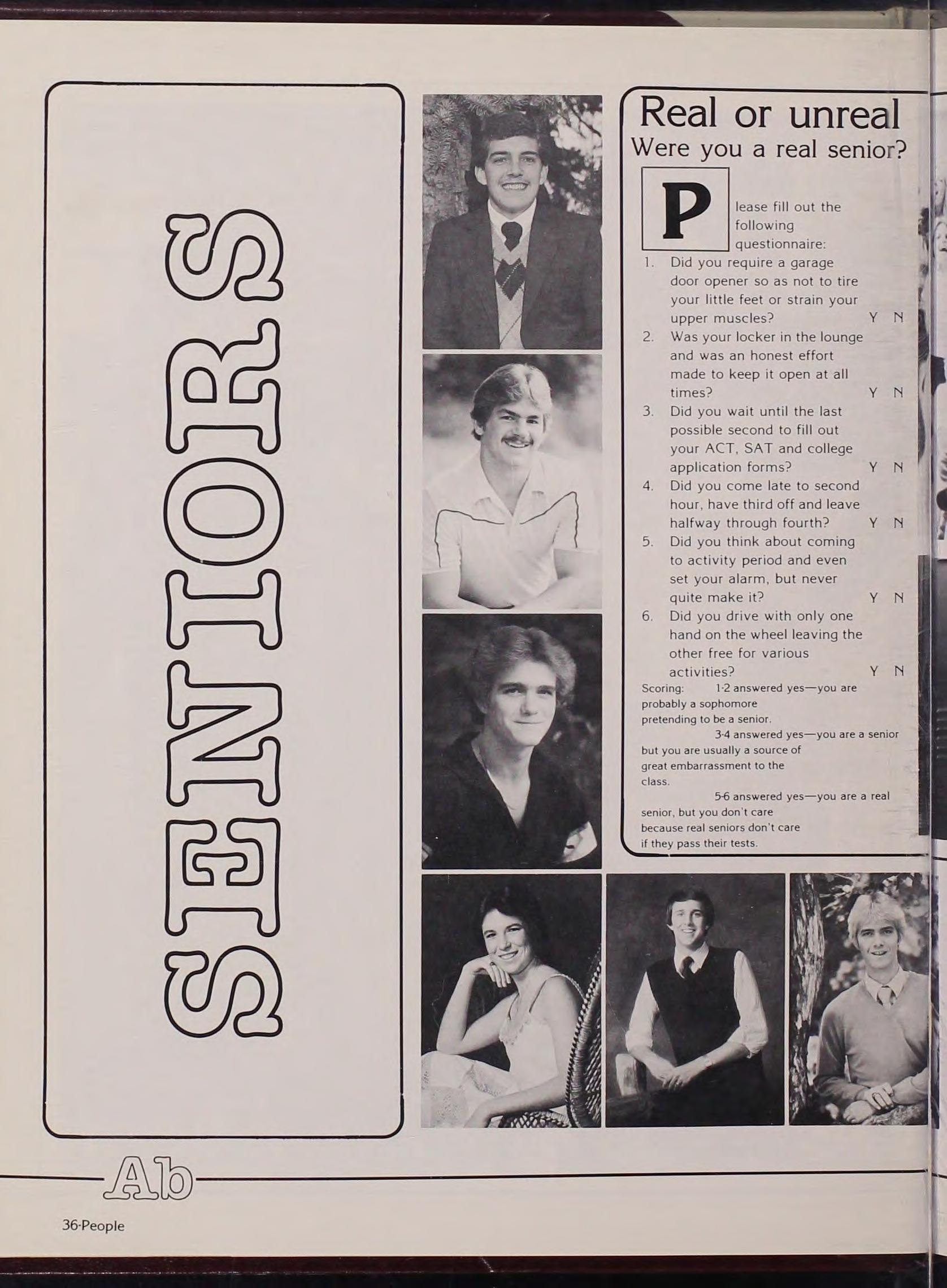 SENIORS

Real or unreal

Were you a real senior?

Please fill out the following questionnaire:

1. Did you require a garage door opener so as not to tire your little feet or strain your upper muscles? Y N

2. Was your locker in the lounge and was an honest effort made to keep it open at all times? Y N

3. Did you wait until the last possible second to fill out your ACT, SAT and college application forms? Y N

4. Did you come late to second hour, have third off and leave halfway through fourth? Y N

5. Did you think about coming to activity period and even set your alarm, but never quite make it? Y N

6. Did you drive with only one hand on the wheel leaving the other free for various activities? Y N

Scoring: 1-2 answered yes—you are probably a sophomore pretending to be a senior.

3-4 answered yes—you are a senior but you are usually a source of great embarrassment to the class.

5-6 answered yes—you are a real senior, but you don't care because real seniors don't care if they pass their tests.

Ab

36-People